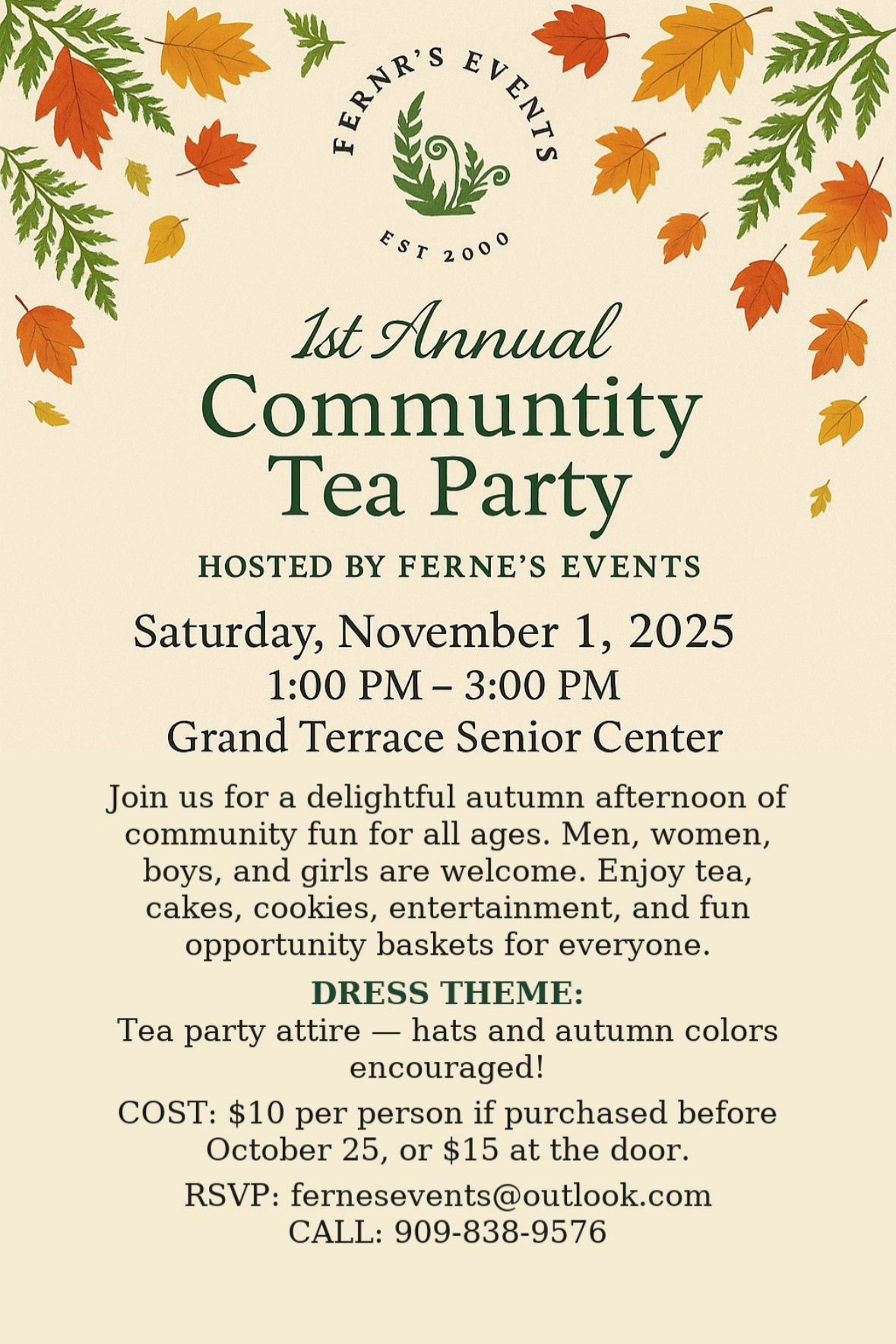 FERNR'S EVENTS

EST 2000

1st Annual
Communtity
Tea Party

HOSTED BY FERNE'S EVENTS

Saturday, November 1, 2025
1:00 PM – 3:00 PM
Grand Terrace Senior Center

Join us for a delightful autumn afternoon of community fun for all ages. Men, women, boys, and girls are welcome. Enjoy tea, cakes, cookies, entertainment, and fun opportunity baskets for everyone.

DRESS THEME:
Tea party attire — hats and autumn colors encouraged!

COST: $10 per person if purchased before October 25, or $15 at the door.

RSVP: fernesevents@outlook.com
CALL: 909-838-9576